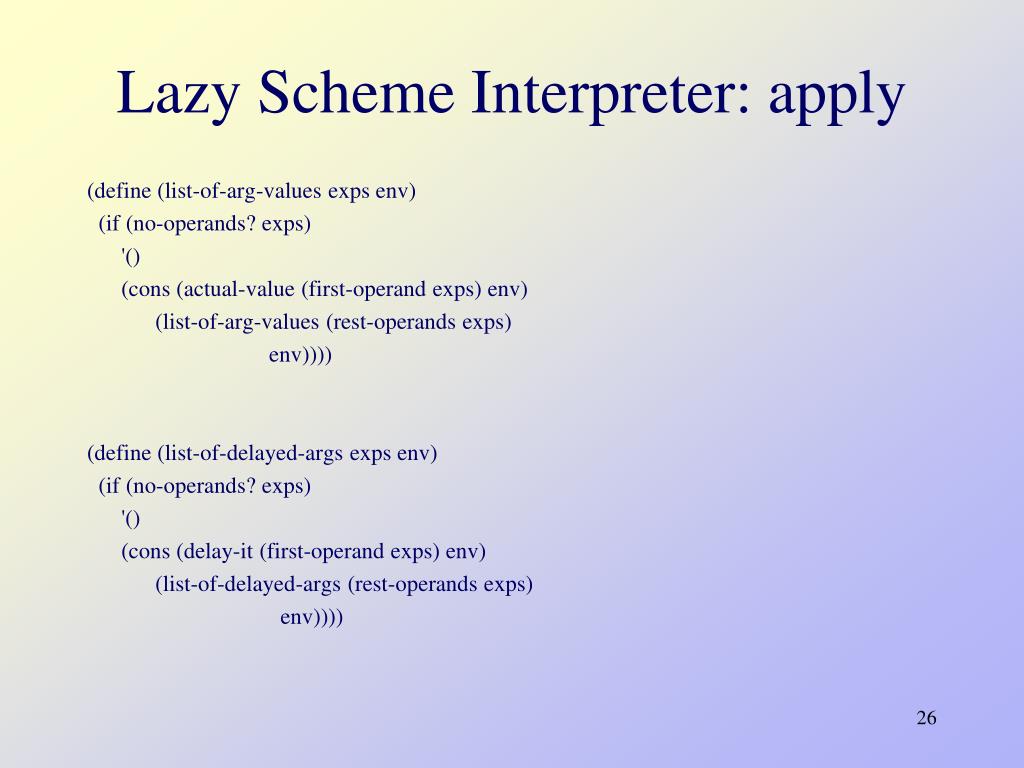 Lazy Scheme Interpreter: apply

(define (list-of-arg-values exps env)
  (if (no-operands? exps)
      '()
      (cons (actual-value (first-operand exps) env)
            (list-of-arg-values (rest-operands exps)
                                env))))

(define (list-of-delayed-args exps env)
  (if (no-operands? exps)
      '()
      (cons (delay-it (first-operand exps) env)
            (list-of-delayed-args (rest-operands exps)
                                  env))))

26